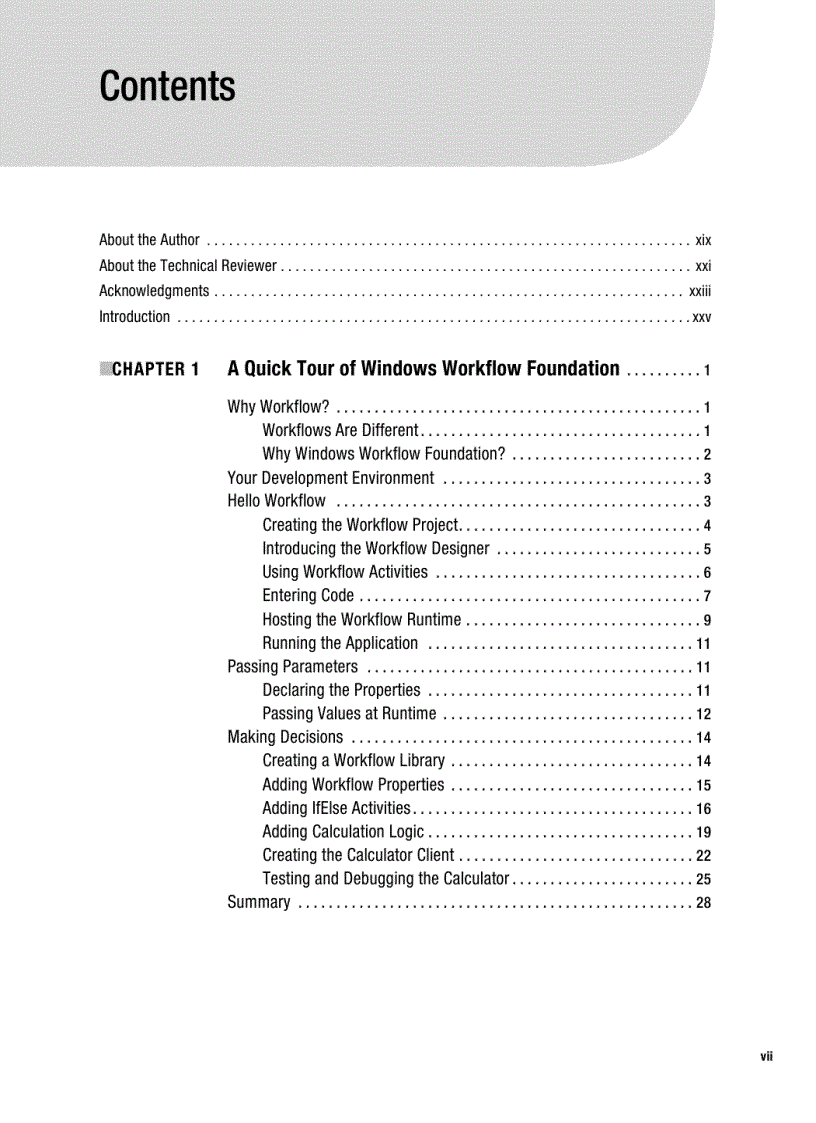 Contents

About the Author . . . . . . . . . . . . . . . . . . . . . . . . . . . . . . . . . . . . . . . . . . . . . . . . . . . . . . . . . . . . . . . . . xix
About the Technical Reviewer . . . . . . . . . . . . . . . . . . . . . . . . . . . . . . . . . . . . . . . . . . . . . . . . . . . . . . . xxi
Acknowledgments . . . . . . . . . . . . . . . . . . . . . . . . . . . . . . . . . . . . . . . . . . . . . . . . . . . . . . . . . . . . . . . xxiii
Introduction . . . . . . . . . . . . . . . . . . . . . . . . . . . . . . . . . . . . . . . . . . . . . . . . . . . . . . . . . . . . . . . . . . . . xxv

CHAPTER 1 A Quick Tour of Windows Workflow Foundation . . . . . . . . . . 1
Why Workflow? . . . . . . . . . . . . . . . . . . . . . . . . . . . . . . . . . . . . . . . . . . . . . . . . 1
Workflows Are Different . . . . . . . . . . . . . . . . . . . . . . . . . . . . . . . . . . . . . 1
Why Windows Workflow Foundation? . . . . . . . . . . . . . . . . . . . . . . . . . 2
Your Development Environment . . . . . . . . . . . . . . . . . . . . . . . . . . . . . . . . . . 3
Hello Workflow . . . . . . . . . . . . . . . . . . . . . . . . . . . . . . . . . . . . . . . . . . . . . . . . 3
Creating the Workflow Project . . . . . . . . . . . . . . . . . . . . . . . . . . . . . . . . 4
Introducing the Workflow Designer . . . . . . . . . . . . . . . . . . . . . . . . . . . 5
Using Workflow Activities . . . . . . . . . . . . . . . . . . . . . . . . . . . . . . . . . . . 6
Entering Code . . . . . . . . . . . . . . . . . . . . . . . . . . . . . . . . . . . . . . . . . . . . . 7
Hosting the Workflow Runtime . . . . . . . . . . . . . . . . . . . . . . . . . . . . . . . 9
Running the Application . . . . . . . . . . . . . . . . . . . . . . . . . . . . . . . . . . . 11
Passing Parameters . . . . . . . . . . . . . . . . . . . . . . . . . . . . . . . . . . . . . . . . . . . 11
Declaring the Properties . . . . . . . . . . . . . . . . . . . . . . . . . . . . . . . . . . . 11
Passing Values at Runtime . . . . . . . . . . . . . . . . . . . . . . . . . . . . . . . . . 12
Making Decisions . . . . . . . . . . . . . . . . . . . . . . . . . . . . . . . . . . . . . . . . . . . . . 14
Creating a Workflow Library . . . . . . . . . . . . . . . . . . . . . . . . . . . . . . . . 14
Adding Workflow Properties . . . . . . . . . . . . . . . . . . . . . . . . . . . . . . . . 15
Adding IfElse Activities . . . . . . . . . . . . . . . . . . . . . . . . . . . . . . . . . . . . . 16
Adding Calculation Logic . . . . . . . . . . . . . . . . . . . . . . . . . . . . . . . . . . . 19
Creating the Calculator Client . . . . . . . . . . . . . . . . . . . . . . . . . . . . . . . 22
Testing and Debugging the Calculator . . . . . . . . . . . . . . . . . . . . . . . . 25
Summary . . . . . . . . . . . . . . . . . . . . . . . . . . . . . . . . . . . . . . . . . . . . . . . . . . . . 28

vii